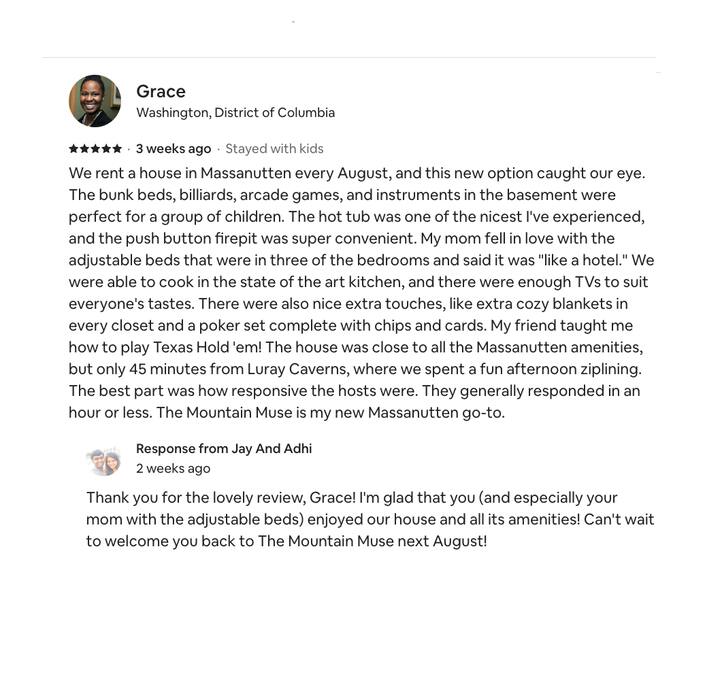 Grace
Washington, District of Columbia

★★★★★ · 3 weeks ago · Stayed with kids

We rent a house in Massanutten every August, and this new option caught our eye. The bunk beds, billiards, arcade games, and instruments in the basement were perfect for a group of children. The hot tub was one of the nicest I've experienced, and the push button firepit was super convenient. My mom fell in love with the adjustable beds that were in three of the bedrooms and said it was "like a hotel." We were able to cook in the state of the art kitchen, and there were enough TVs to suit everyone's tastes. There were also nice extra touches, like extra cozy blankets in every closet and a poker set complete with chips and cards. My friend taught me how to play Texas Hold 'em! The house was close to all the Massanutten amenities, but only 45 minutes from Luray Caverns, where we spent a fun afternoon ziplining. The best part was how responsive the hosts were. They generally responded in an hour or less. The Mountain Muse is my new Massanutten go-to.

Response from Jay And Adhi
2 weeks ago

Thank you for the lovely review, Grace! I'm glad that you (and especially your mom with the adjustable beds) enjoyed our house and all its amenities! Can't wait to welcome you back to The Mountain Muse next August!